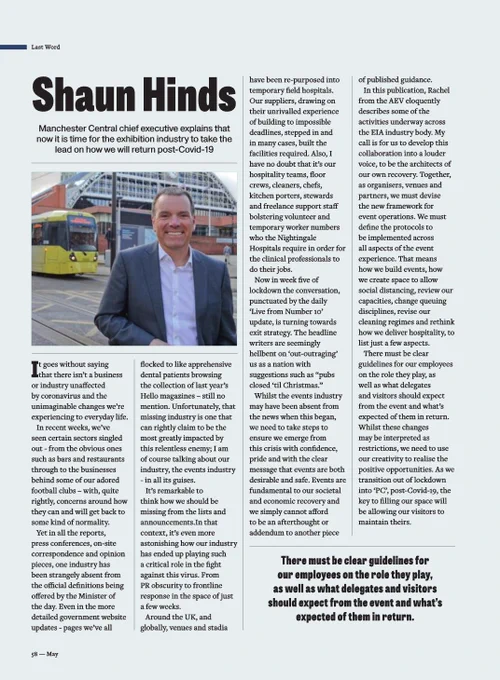 Last Word

Shaun Hinds

Manchester Central chief executive explains that now it is time for the exhibition industry to take the lead on how we will return post-Covid-19

It goes without saying that there isn't a business or industry unaffected by coronavirus and the unimaginable changes we're experiencing to everyday life.

In recent weeks, we've seen certain sectors singled out - from the obvious ones such as bars and restaurants through to the businesses behind some of our adored football clubs – with, quite rightly, concerns around how they can and will get back to some kind of normality.

Yet in all the reports, press conferences, on-site correspondence and opinion pieces, one industry has been strangely absent from the official definitions being offered by the Minister of the day. Even in the more detailed government website updates - pages we've all flocked to like apprehensive dental patients browsing the collection of last year's Hello magazines – still no mention. Unfortunately, that missing industry is one that can rightly claim to be the most greatly impacted by this relentless enemy; I am of course talking about our industry, the events industry - in all its guises.

It's remarkable to think how we should be missing from the lists and announcements.In that context, it's even more astonishing how our industry has ended up playing such a critical role in the fight against this virus. From PR obscurity to frontline response in the space of just a few weeks.

Around the UK, and globally, venues and stadia have been re-purposed into temporary field hospitals. Our suppliers, drawing on their unrivalled experience of building to impossible deadlines, stepped in and in many cases, built the facilities required. Also, I have no doubt that it's our hospitality teams, floor crews, cleaners, chefs, kitchen porters, stewards and freelance support staff bolstering volunteer and temporary worker numbers who the Nightingale Hospitals require in order for the clinical professionals to do their jobs.

Now in week five of lockdown the conversation, punctuated by the daily 'Live from Number 10' update, is turning towards exit strategy. The headline writers are seemingly hellbent on 'out-outraging' us as a nation with suggestions such as "pubs closed 'til Christmas."

Whilst the events industry may have been absent from the news when this began, we need to take steps to ensure we emerge from this crisis with confidence, pride and with the clear message that events are both desirable and safe. Events are fundamental to our societal and economic recovery and we simply cannot afford to be an afterthought or addendum to another piece of published guidance.

In this publication, Rachel from the AEV eloquently describes some of the activities underway across the EIA industry body. My call is for us to develop this collaboration into a louder voice, to be the architects of our own recovery. Together, as organisers, venues and partners, we must devise the new framework for event operations. We must define the protocols to be implemented across all aspects of the event experience. That means how we build events, how we create space to allow social distancing, review our capacities, change queuing disciplines, revise our cleaning regimes and rethink how we deliver hospitality, to list just a few aspects.

There must be clear guidelines for our employees on the role they play, as well as what delegates and visitors should expect from the event and what's expected of them in return. Whilst these changes may be interpreted as restrictions, we need to use our creativity to realise the positive opportunities. As we transition out of lockdown into 'PC', post-Covid-19, the key to filling our space will be allowing our visitors to maintain theirs.

There must be clear guidelines for our employees on the role they play, as well as what delegates and visitors should expect from the event and what's expected of them in return.

58 — May